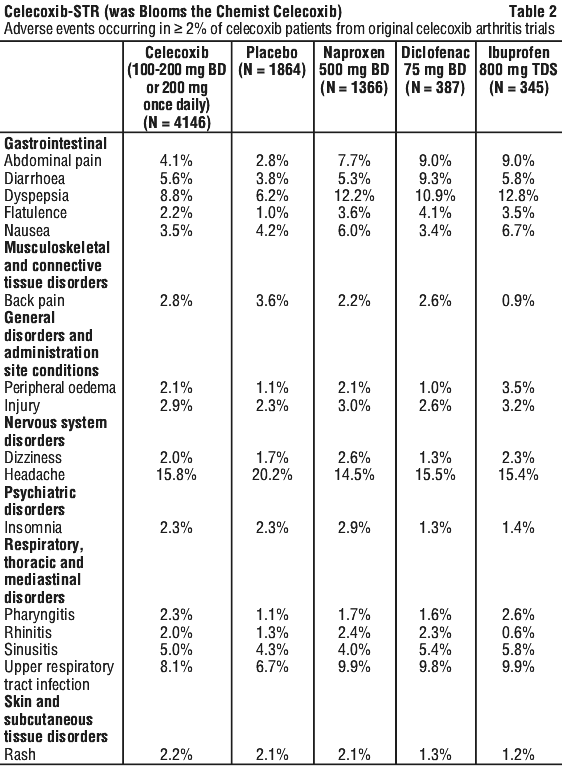 Celecoxib-STR (was Blooms the Chemist Celecoxib) Table 2
Adverse events occurring in ≥ 2% of celecoxib patients from original celecoxib arthritis trials

| | Celecoxib (100-200 mg BD or 200 mg once daily) (N = 4146) | Placebo (N = 1864) | Naproxen 500 mg BD (N = 1366) | Diclofenac 75 mg BD (N = 387) | Ibuprofen 800 mg TDS (N = 345) |
|---|---|---|---|---|---|
| **Gastrointestinal** | | | | | |
| Abdominal pain | 4.1% | 2.8% | 7.7% | 9.0% | 9.0% |
| Diarrhoea | 5.6% | 3.8% | 5.3% | 9.3% | 5.8% |
| Dyspepsia | 8.8% | 6.2% | 12.2% | 10.9% | 12.8% |
| Flatulence | 2.2% | 1.0% | 3.6% | 4.1% | 3.5% |
| Nausea | 3.5% | 4.2% | 6.0% | 3.4% | 6.7% |
| **Musculoskeletal and connective tissue disorders** | | | | | |
| Back pain | 2.8% | 3.6% | 2.2% | 2.6% | 0.9% |
| **General disorders and administration site conditions** | | | | | |
| Peripheral oedema | 2.1% | 1.1% | 2.1% | 1.0% | 3.5% |
| Injury | 2.9% | 2.3% | 3.0% | 2.6% | 3.2% |
| **Nervous system disorders** | | | | | |
| Dizziness | 2.0% | 1.7% | 2.6% | 1.3% | 2.3% |
| Headache | 15.8% | 20.2% | 14.5% | 15.5% | 15.4% |
| **Psychiatric disorders** | | | | | |
| Insomnia | 2.3% | 2.3% | 2.9% | 1.3% | 1.4% |
| **Respiratory, thoracic and mediastinal disorders** | | | | | |
| Pharyngitis | 2.3% | 1.1% | 1.7% | 1.6% | 2.6% |
| Rhinitis | 2.0% | 1.3% | 2.4% | 2.3% | 0.6% |
| Sinusitis | 5.0% | 4.3% | 4.0% | 5.4% | 5.8% |
| Upper respiratory tract infection | 8.1% | 6.7% | 9.9% | 9.8% | 9.9% |
| **Skin and subcutaneous tissue disorders** | | | | | |
| Rash | 2.2% | 2.1% | 2.1% | 1.3% | 1.2% |